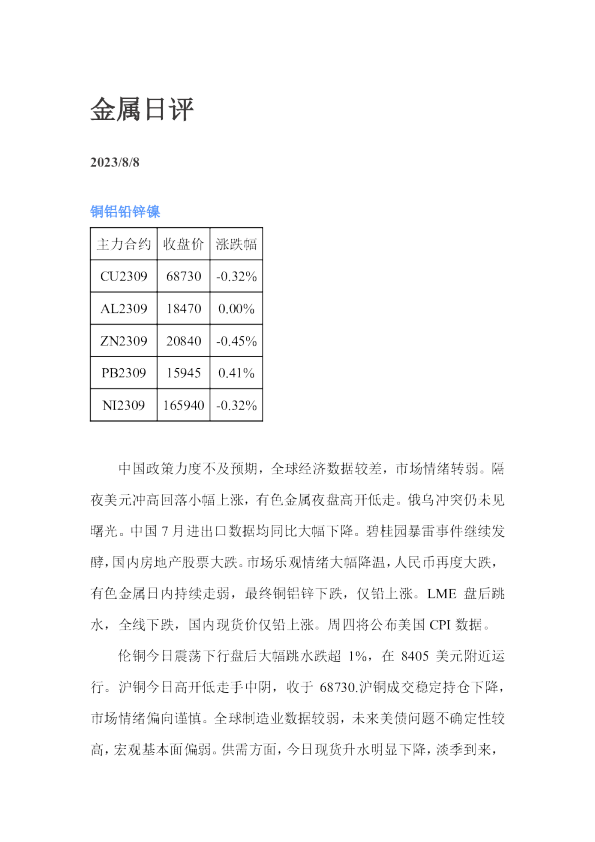 金属日评

2023/8/8

铜铝铅锌镍

| 主力合约 | 收盘价 | 涨跌幅 |
|---|---|---|
| CU2309 | 68730 | -0.32% |
| AL2309 | 18470 | 0.00% |
| ZN2309 | 20840 | -0.45% |
| PB2309 | 15945 | 0.41% |
| NI2309 | 165940 | -0.32% |

中国政策力度不及预期，全球经济数据较差，市场情绪转弱。隔夜美元冲高回落小幅上涨，有色金属夜盘高开低走。俄乌冲突仍未见曙光。中国 7 月进出口数据均同比大幅下降。碧桂园暴雷事件继续发酵，国内房地产股票大跌。市场乐观情绪大幅降温，人民币再度大跌，有色金属日内持续走弱，最终铜铝锌下跌，仅铅上涨。LME 盘后跳水，全线下跌，国内现货价仅铅上涨。周四将公布美国 CPI 数据。

伦铜今日震荡下行盘后大幅跳水跌超 1%，在 8405 美元附近运行。沪铜今日高开低走手中阴，收于 68730.沪铜成交稳定持仓下降，市场情绪偏向谨慎。全球制造业数据较弱，未来美债问题不确定性较高，宏观基本面偏弱。供需方面，今日现货升水明显下降，淡季到来，